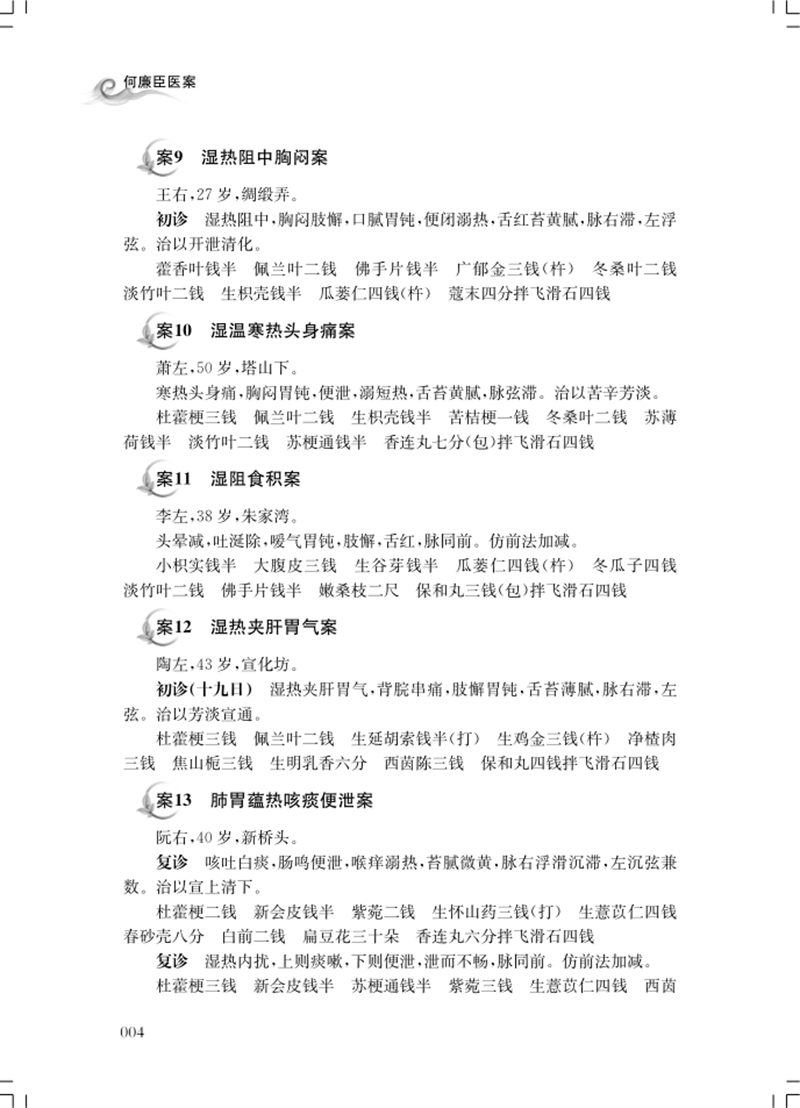 何廉臣医案

案9　湿热阻中胸闷案

王右，27岁，绸缎弄。

初诊　湿热阻中，胸闷肢懈，口腻胃钝，便闭溺热，舌红苔黄腻，脉右滞，左浮弦。治以开泄清化。

藿香叶钱半　佩兰叶二钱　佛手片钱半　广郁金三钱(杵)　冬桑叶二钱　淡竹叶二钱　生枳壳钱半　瓜蒌仁四钱(杵)　蔻末四分拌飞滑石四钱

案10　湿温寒热头身痛案

萧左，50岁，塔山下。

寒热头身痛，胸闷胃钝，便泄，溺短热，舌苔黄腻，脉弦滞。治以苦辛芳淡。

杜藿梗三钱　佩兰叶二钱　生枳壳钱半　苦桔梗一钱　冬桑叶二钱　苏薄荷钱半　淡竹叶二钱　苏梗通钱半　香连丸七分(包)拌飞滑石四钱

案11　湿阻食积案

李左，38岁，朱家湾。

头晕减，吐涎除，嗳气胃钝，肢懈，舌红，脉同前。仿前法加减。

小枳实钱半　大腹皮三钱　生谷芽钱半　瓜蒌仁四钱(杵)　冬瓜子四钱　淡竹叶二钱　佛手片钱半　嫩桑枝二尺　保和丸三钱(包)拌飞滑石四钱

案12　湿热夹肝胃气案

陶左，43岁，宣化坊。

初诊(十九日)　湿热夹肝胃气，背脘串痛，肢懈胃钝，舌苔薄腻，脉右滞，左弦。治以芳淡宣通。

杜藿梗三钱　佩兰叶二钱　生延胡索钱半(打)　生鸡金三钱(杵)　净楂肉三钱　焦山栀三钱　生明乳香六分　西茵陈三钱　保和丸四钱拌飞滑石四钱

案13　肺胃蕴热咳痰便泄案

阮右，40岁，新桥头。

复诊　咳吐白痰，肠鸣便泄，喉痒溺热，苔腻微黄，脉右浮滑沉滞，左沉弦兼数。治以宣上清下。

杜藿梗二钱　新会皮钱半　紫菀二钱　生怀山药三钱(打)　生薏苡仁四钱　春砂壳八分　白前二钱　扁豆花三十朵　香连丸六分拌飞滑石四钱

复诊　湿热内扰，上则痰嗽，下则便泄，泄而不畅，脉同前。仿前法加减。

杜藿梗三钱　新会皮钱半　苏梗通钱半　紫菀三钱　生薏苡仁四钱　西茵

004